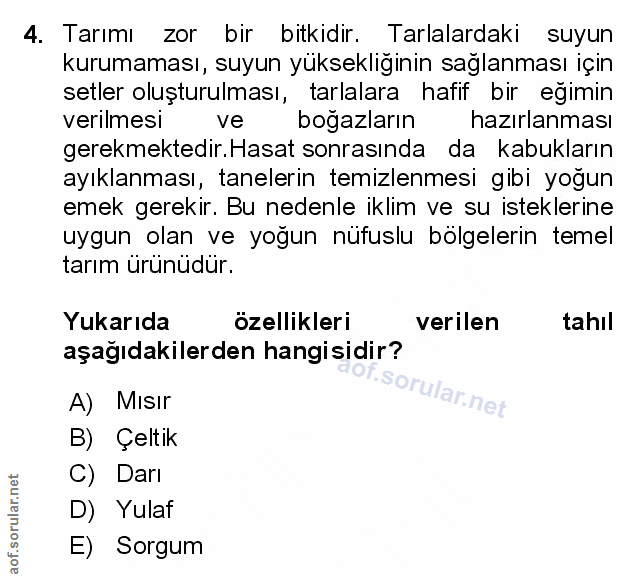 4. Tarımı zor bir bitkidir. Tarlalardaki suyun kurumaması, suyun yüksekliğinin sağlanması için setler oluşturulması, tarlalara hafif bir eğimin verilmesi ve boğazların hazırlanması gerekmektedir.Hasat sonrasında da kabukların ayıklanması, tanelerin temizlenmesi gibi yoğun emek gerekir. Bu nedenle iklim ve su isteklerine uygun olan ve yoğun nüfuslu bölgelerin temel tarım ürünüdür.

Yukarıda özellikleri verilen tahıl aşağıdakilerden hangisidir?

aof.sorular.net

A) Mısır
B) Çeltik
C) Darı
D) Yulaf
E) Sorgum

aof.sorular.net